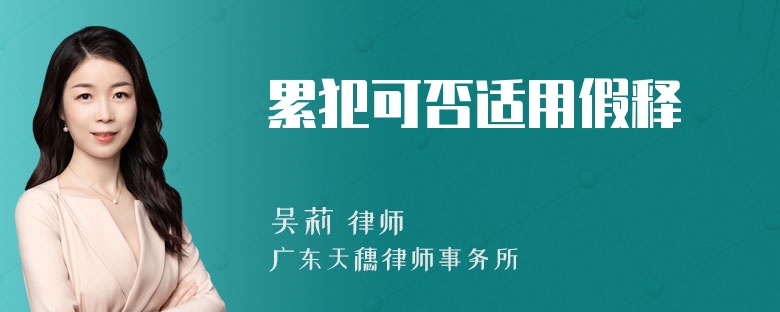 累犯可否适用假释

吴莉 律师

广东天穗律师事务所